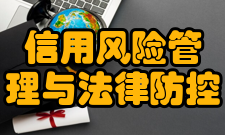 信用风险管理与法律防控